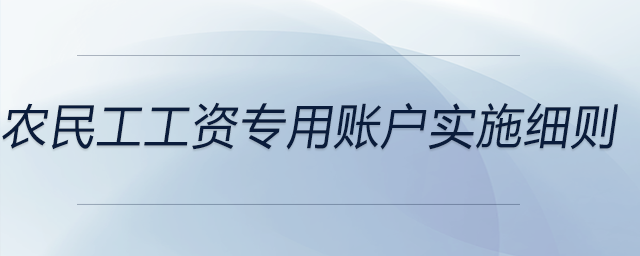 农民工工资专用账户实施细则